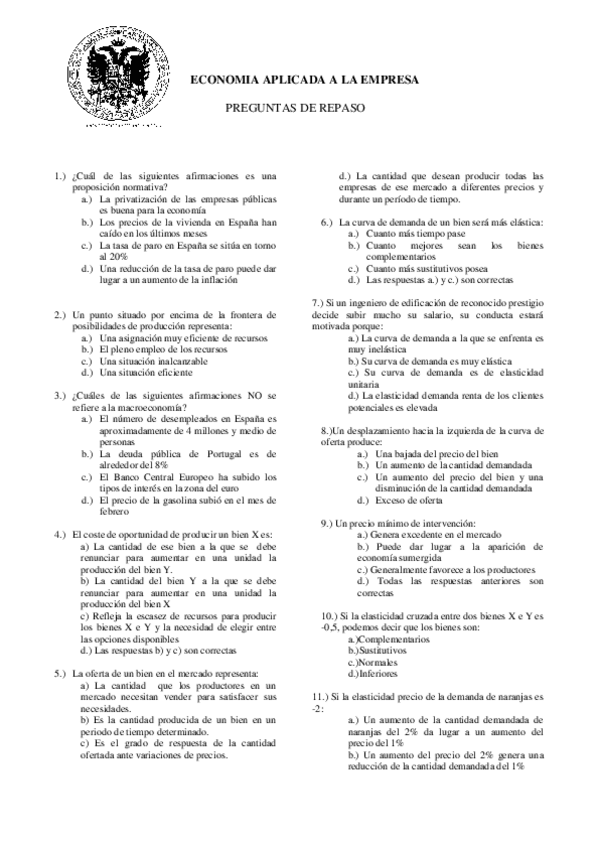 ECONOMIA APLICADA A LA EMPRESA

PREGUNTAS DE REPASO

1.) ¿Cuál de las siguientes afirmaciones es una proposición normativa?
a.) La privatización de las empresas públicas es buena para la economía
b.) Los precios de la vivienda en España han caído en los últimos meses
c.) La tasa de paro en España se sitúa en torno al 20%
d.) Una reducción de la tasa de paro puede dar lugar a un aumento de la inflación

2.) Un punto situado por encima de la frontera de posibilidades de producción representa:
a.) Una asignación muy eficiente de recursos
b.) El pleno empleo de los recursos
c.) Una situación inalcanzable
d.) Una situación eficiente

3.) ¿Cuáles de las siguientes afirmaciones NO se refiere a la macroeconomía?
a.) El número de desempleados en España es aproximadamente de 4 millones y medio de personas
b.) La deuda pública de Portugal es de alrededor del 8%
c.) El Banco Central Europeo ha subido los tipos de interés en la zona del euro
d.) El precio de la gasolina subió en el mes de febrero

4.) El coste de oportunidad de producir un bien X es:
a) La cantidad de ese bien a la que se debe renunciar para aumentar en una unidad la producción del bien Y.
b) La cantidad del bien Y a la que se debe renunciar para aumentar en una unidad la producción del bien X
c) Refleja la escasez de recursos para producir los bienes X e Y y la necesidad de elegir entre las opciones disponibles
d.) Las respuestas b) y c) son correctas

5.) La oferta de un bien en el mercado representa:
a) La cantidad que los productores en un mercado necesitan vender para satisfacer sus necesidades.
b) Es la cantidad producida de un bien en un periodo de tiempo determinado.
c) Es el grado de respuesta de la cantidad ofertada ante variaciones de precios.
d.) La cantidad que desean producir todas las empresas de ese mercado a diferentes precios y durante un período de tiempo.

6.) La curva de demanda de un bien será más elástica:
a.) Cuanto más tiempo pase
b.) Cuanto mejores sean los bienes complementarios
c.) Cuanto más sustitutivos posea
d.) Las respuestas a.) y c.) son correctas

7.) Si un ingeniero de edificación de reconocido prestigio decide subir mucho su salario, su conducta estará motivada porque:
a.) La curva de demanda a la que se enfrenta es muy inelástica
b.) Su curva de demanda es muy elástica
c.) Su curva de demanda es de elasticidad unitaria
d.) La elasticidad demanda renta de los clientes potenciales es elevada

8.)Un desplazamiento hacia la izquierda de la curva de oferta produce:
a.) Una bajada del precio del bien
b.) Un aumento de la cantidad demandada
c.) Un aumento del precio del bien y una disminución de la cantidad demandada
d.) Exceso de oferta

9.) Un precio mínimo de intervención:
a.) Genera excedente en el mercado
b.) Puede dar lugar a la aparición de economía sumergida
c.) Generalmente favorece a los productores
d.) Todas las respuestas anteriores son correctas

10.) Si la elasticidad cruzada entre dos bienes X e Y es -0,5, podemos decir que los bienes son:
a.)Complementarios
b.)Sustitutivos
c.)Normales
d.)Inferiores

11.) Si la elasticidad precio de la demanda de naranjas es -2:
a.) Un aumento de la cantidad demandada de naranjas del 2% da lugar a un aumento del precio del 1%
b.) Un aumento del precio del 2% genera una reducción de la cantidad demandada del 1%